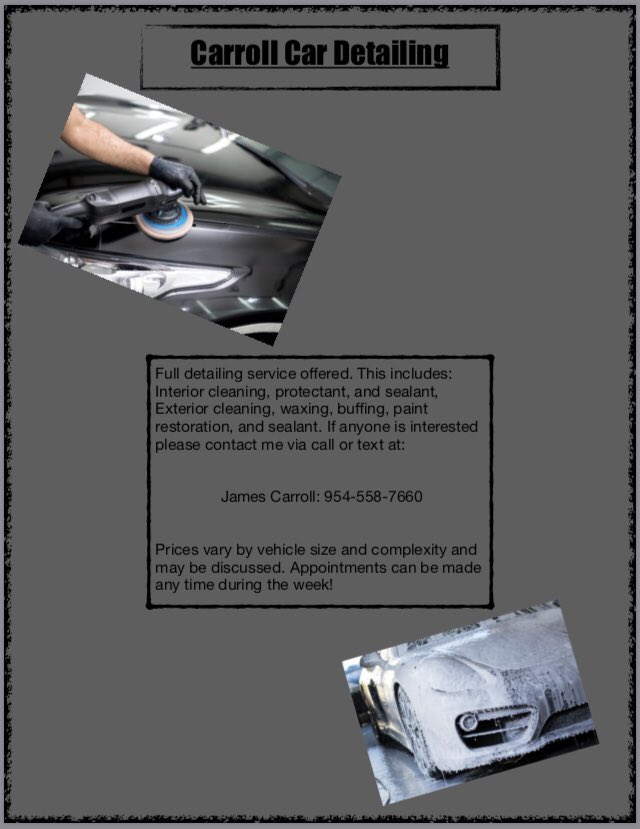 Carroll Car Detailing

Full detailing service offered. This includes: Interior cleaning, protectant, and sealant, Exterior cleaning, waxing, buffing, paint restoration, and sealant. If anyone is interested please contact me via call or text at:

James Carroll: 954-558-7660

Prices vary by vehicle size and complexity and may be discussed. Appointments can be made any time during the week!